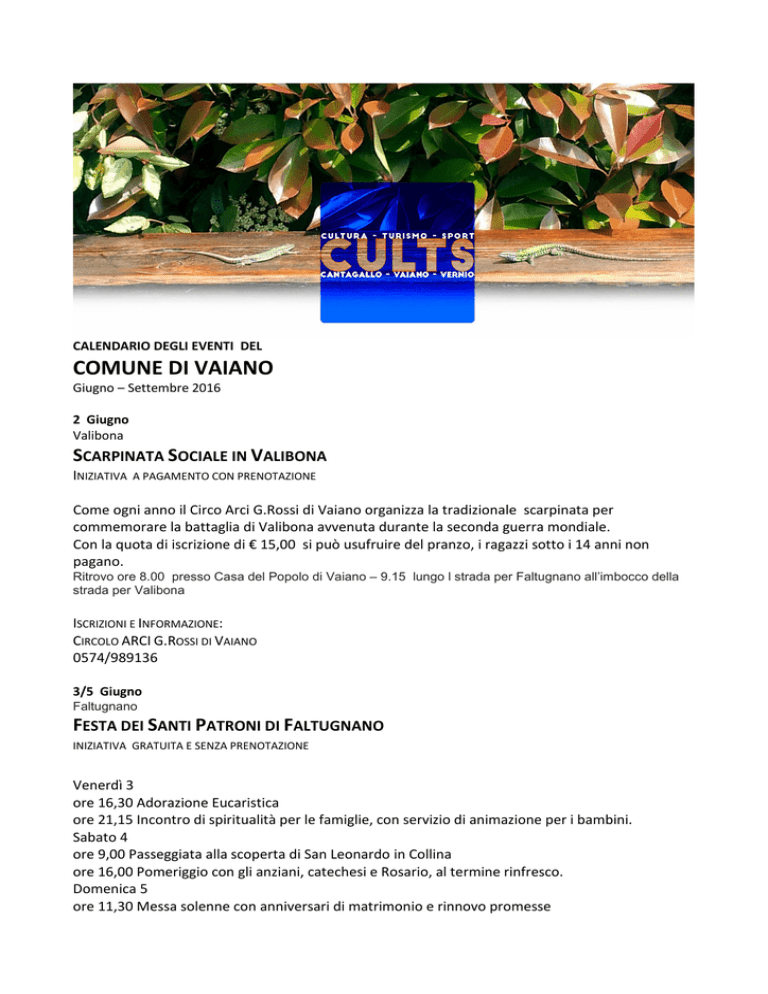 CULTURA - TURISMO - SPORT
CULTS
CANTAGALLO - VAIANO - VERNIO

CALENDARIO DEGLI EVENTI DEL
COMUNE DI VAIANO
Giugno – Settembre 2016

2 Giugno
Valibona
SCARPINATA SOCIALE IN VALIBONA
INIZIATIVA A PAGAMENTO CON PRENOTAZIONE

Come ogni anno il Circo Arci G.Rossi di Vaiano organizza la tradizionale scarpinata per commemorare la battaglia di Valibona avvenuta durante la seconda guerra mondiale.
Con la quota di iscrizione di € 15,00 si può usufruire del pranzo, i ragazzi sotto i 14 anni non pagano.
Ritrovo ore 8.00 presso Casa del Popolo di Vaiano – 9.15 lungo l strada per Faltugnano all'imbocco della strada per Valibona

ISCRIZIONI E INFORMAZIONE:
CIRCOLO ARCI G.ROSSI DI VAIANO
0574/989136

3/5 Giugno
Faltugnano
FESTA DEI SANTI PATRONI DI FALTUGNANO
INIZIATIVA GRATUITA E SENZA PRENOTAZIONE

Venerdì 3
ore 16,30 Adorazione Eucaristica
ore 21,15 Incontro di spiritualità per le famiglie, con servizio di animazione per i bambini.
Sabato 4
ore 9,00 Passeggiata alla scoperta di San Leonardo in Collina
ore 16,00 Pomeriggio con gli anziani, catechesi e Rosario, al termine rinfresco.
Domenica 5
ore 11,30 Messa solenne con anniversari di matrimonio e rinnovo promesse